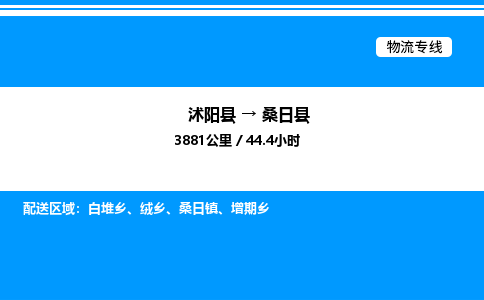 物流专线

沭阳县 → 桑日县

3881公里 / 44.4小时

配送区域：白堆乡、绒乡、桑日镇、增期乡